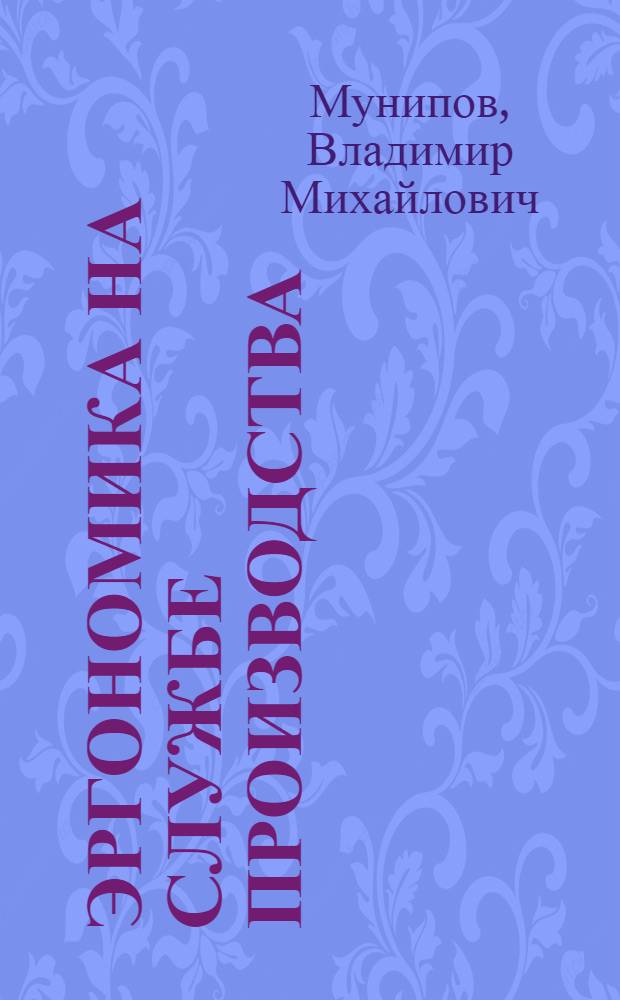 Мунипов, Владимир Михайлович

ЭРГОНОМИКА НА СЛУЖБЕ ПРОИЗВОДСТВА